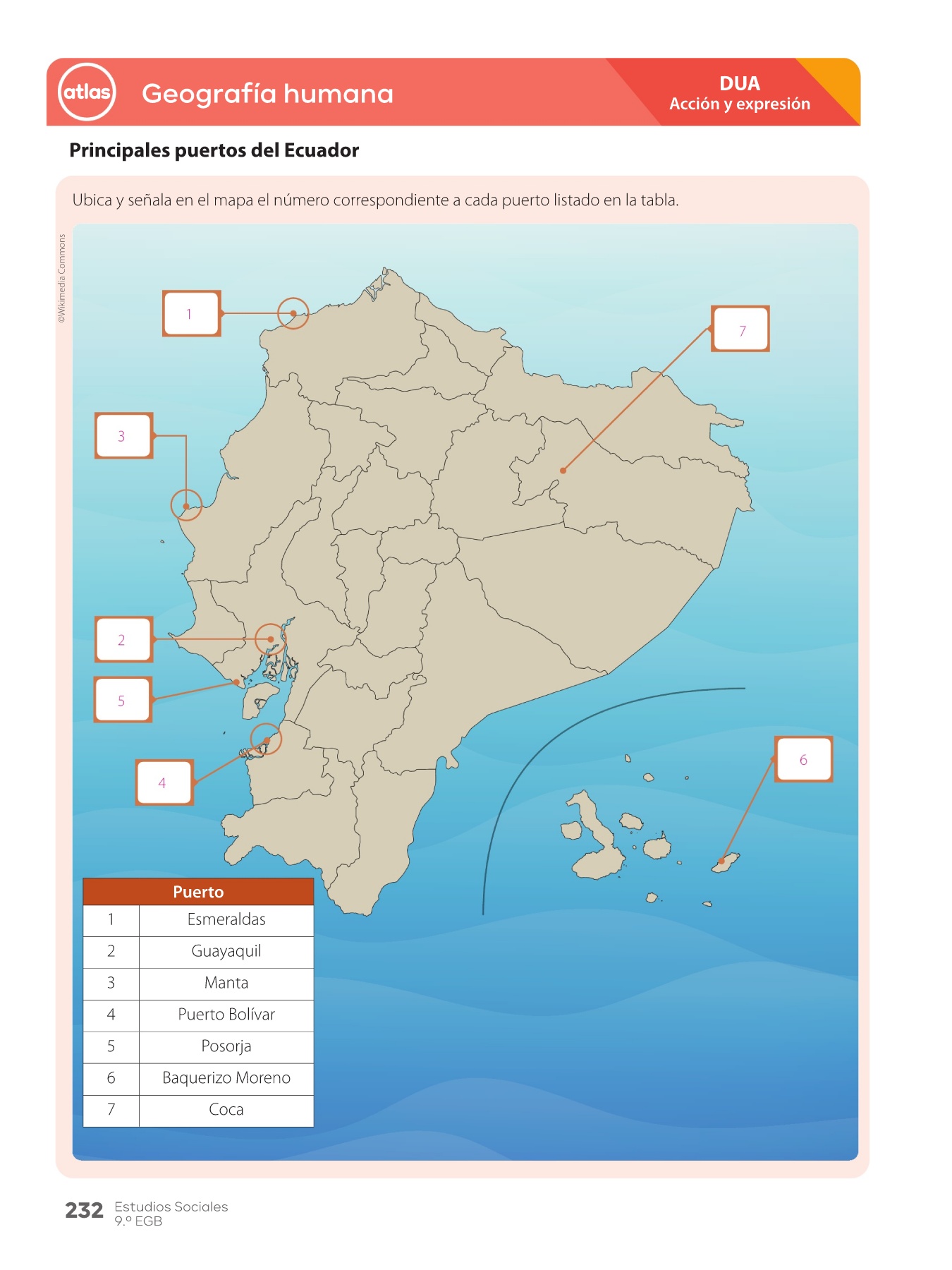 atlas Geografía humana

DUA
Acción y expresión

Principales puertos del Ecuador

Ubica y señala en el mapa el número correspondiente a cada puerto listado en la tabla.

©Wikimedia Commons

1

7

3

2

5

4

6

| Puerto | |
|---|---|
| 1 | Esmeraldas |
| 2 | Guayaquil |
| 3 | Manta |
| 4 | Puerto Bolívar |
| 5 | Posorja |
| 6 | Baquerizo Moreno |
| 7 | Coca |

232 Estudios Sociales
9.º EGB